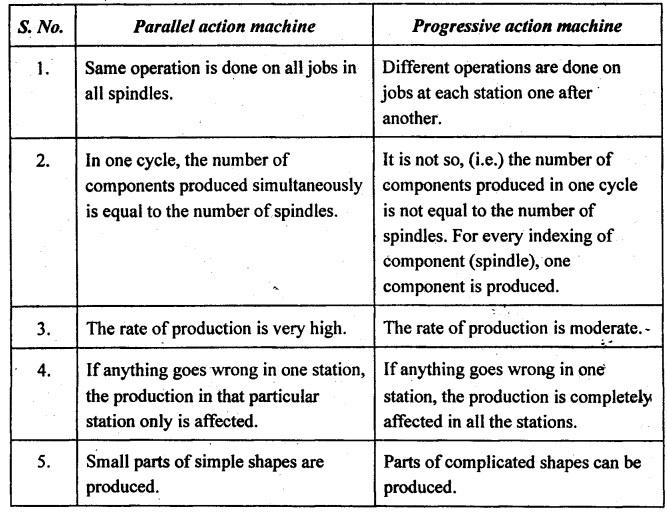 | S. No. | Parallel action machine | Progressive action machine |
|---|---|---|
| 1. | Same operation is done on all jobs in all spindles. | Different operations are done on jobs at each station one after another. |
| 2. | In one cycle, the number of components produced simultaneously is equal to the number of spindles. | It is not so, (i.e.) the number of components produced in one cycle is not equal to the number of spindles. For every indexing of component (spindle), one component is produced. |
| 3. | The rate of production is very high. | The rate of production is moderate. |
| 4. | If anything goes wrong in one station, the production in that particular station only is affected. | If anything goes wrong in one station, the production is completely affected in all the stations. |
| 5. | Small parts of simple shapes are produced. | Parts of complicated shapes can be produced. |